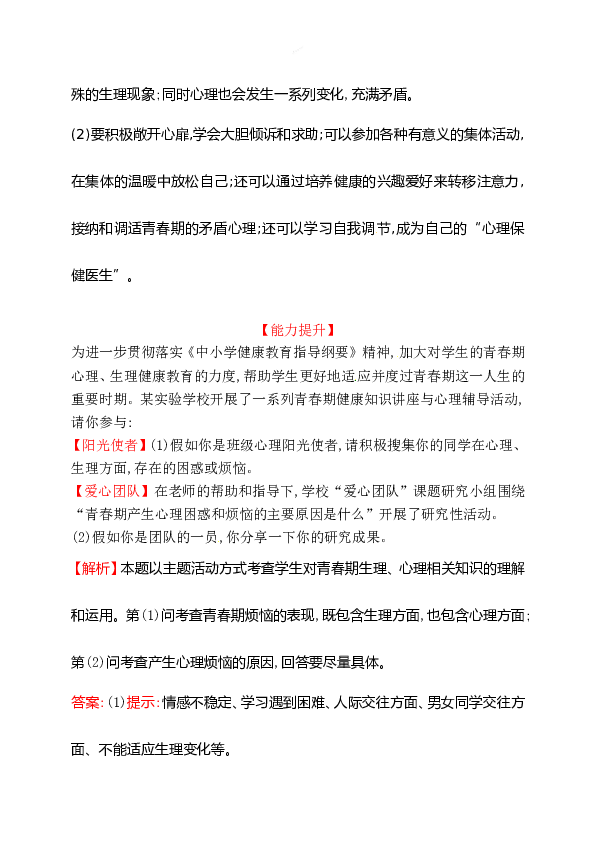 殊的生理现象;同时心理也会发生一系列变化,充满矛盾。

(2)要积极敞开心扉,学会大胆倾诉和求助;可以参加各种有意义的集体活动,在集体的温暖中放松自己;还可以通过培养健康的兴趣爱好来转移注意力,接纳和调适青春期的矛盾心理;还可以学习自我调节,成为自己的“心理保健医生”。

【能力提升】

为进一步贯彻落实《中小学健康教育指导纲要》精神,加大对学生的青春期心理、生理健康教育的力度,帮助学生更好地适应并度过青春期这一人生的重要时期。某实验学校开展了一系列青春期健康知识讲座与心理辅导活动,请你参与:

【阳光使者】(1)假如你是班级心理阳光使者,请积极搜集你的同学在心理、生理方面,存在的困惑或烦恼。

【爱心团队】在老师的帮助和指导下,学校“爱心团队”课题研究小组围绕“青春期产生心理困惑和烦恼的主要原因是什么”开展了研究性活动。

(2)假如你是团队的一员,你分享一下你的研究成果。

【解析】本题以主题活动方式考查学生对青春期生理、心理相关知识的理解和运用。第(1)问考查青春期烦恼的表现,既包含生理方面,也包含心理方面;第(2)问考查产生心理烦恼的原因,回答要尽量具体。

答案:(1)提示:情感不稳定、学习遇到困难、人际交往方面、男女同学交往方面、不能适应生理变化等。